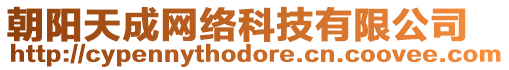 朝阳天成网络科技有限公司
http://cypennythodore.cn.coovee.com